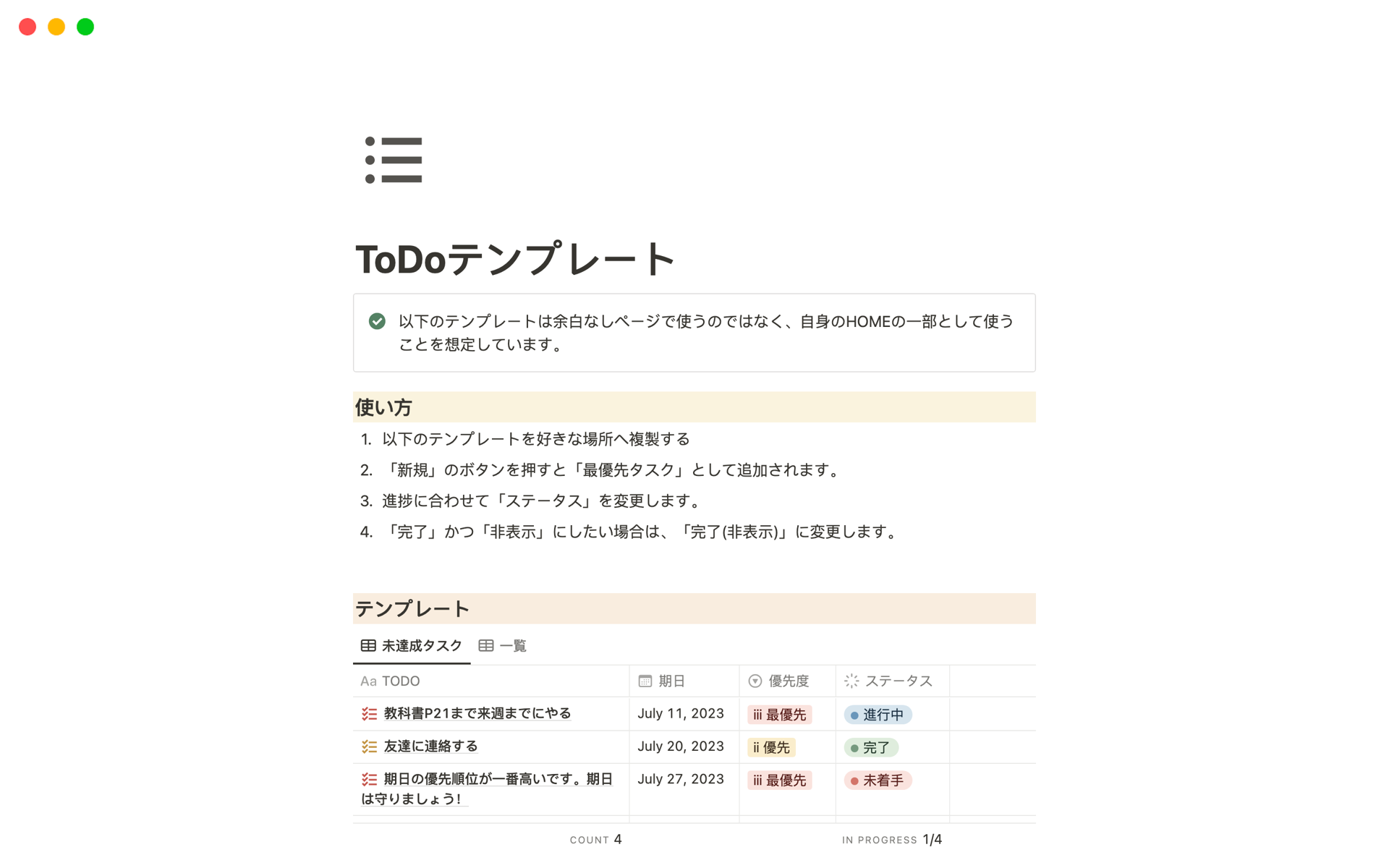 ToDoテンプレート

以下のテンプレートは余白なしページで使うのではなく、自身のHOMEの一部として使うことを想定しています。

使い方

1. 以下のテンプレートを好きな場所へ複製する
2. 「新規」のボタンを押すと「最優先タスク」として追加されます。
3. 進捗に合わせて「ステータス」を変更します。
4. 「完了」かつ「非表示」にしたい場合は、「完了(非表示)」に変更します。

テンプレート

未達成タスク　一覧

| Aa TODO | 期日 | 優先度 | ステータス |
|---|---|---|---|
| 教科書P21まで来週までにやる | July 11, 2023 | iii 最優先 | 進行中 |
| 友達に連絡する | July 20, 2023 | ii 優先 | 完了 |
| 期日の優先順位が一番高いです。期日は守りましょう！ | July 27, 2023 | iii 最優先 | 未着手 |

COUNT 4　IN PROGRESS 1/4